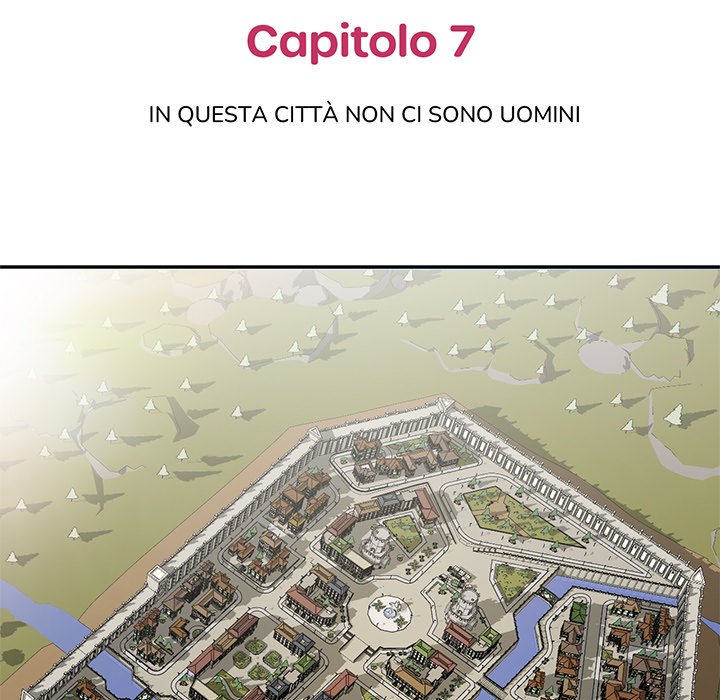 Capitolo 7

IN QUESTA CITTÀ NON CI SONO UOMINI